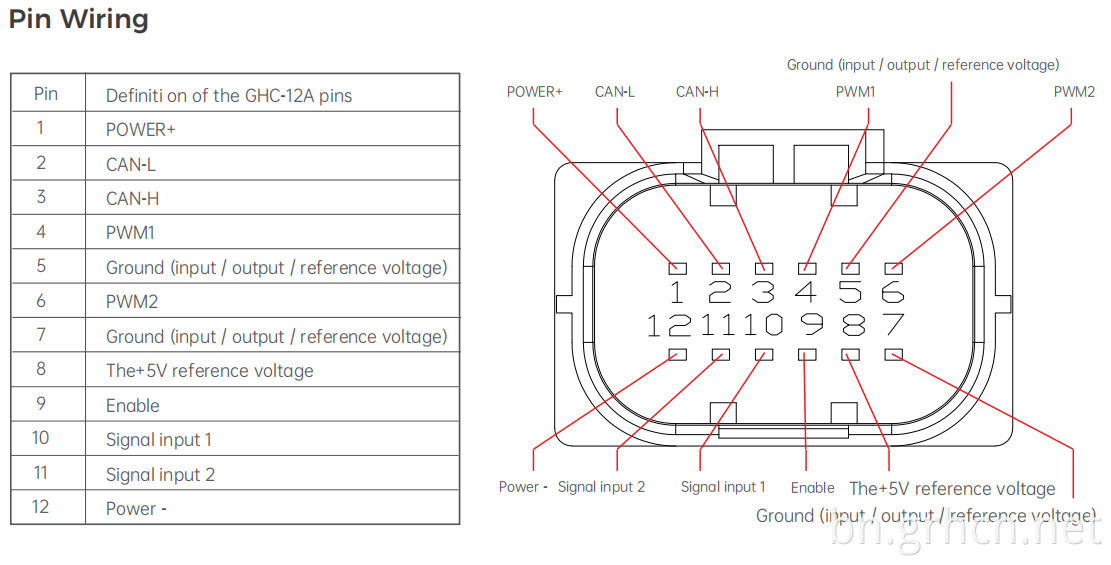 Pin Wiring

| Pin | Definiti on of the GHC-12A pins |
|---|---|
| 1 | POWER+ |
| 2 | CAN-L |
| 3 | CAN-H |
| 4 | PWM1 |
| 5 | Ground (input / output / reference voltage) |
| 6 | PWM2 |
| 7 | Ground (input / output / reference voltage) |
| 8 | The+5V reference voltage |
| 9 | Enable |
| 10 | Signal input 1 |
| 11 | Signal input 2 |
| 12 | Power - |

Ground (input / output / reference voltage)
POWER+ CAN-L CAN-H PWM1 PWM2
1 2 3 4 5 6
12 11 10 9 8 7
Power - Signal input 2 Signal input 1 Enable The+5V reference voltage
Ground (input / output / reference voltage)
bn.grncn.net